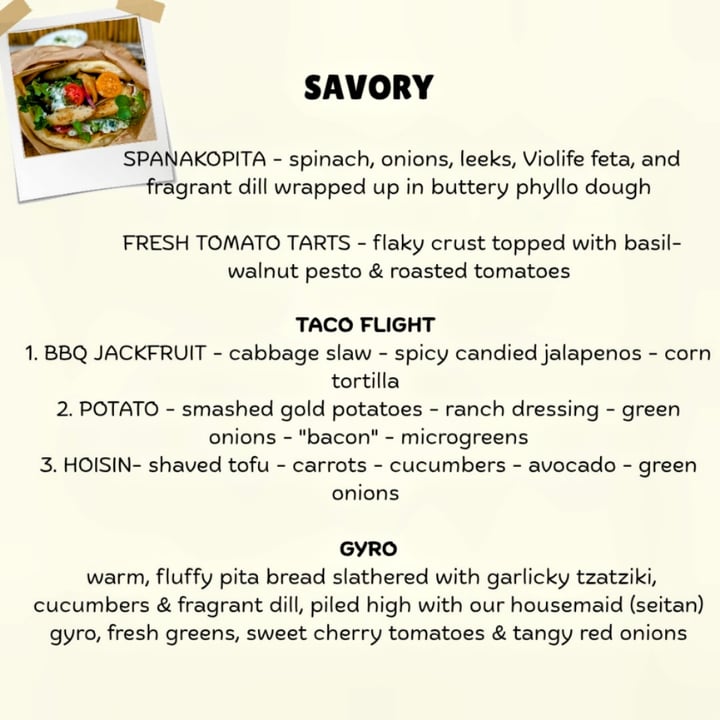 SAVORY

SPANAKOPITA - spinach, onions, leeks, Violife feta, and fragrant dill wrapped up in buttery phyllo dough

FRESH TOMATO TARTS - flaky crust topped with basil-walnut pesto & roasted tomatoes

TACO FLIGHT
1. BBQ JACKFRUIT - cabbage slaw - spicy candied jalapenos - corn tortilla
2. POTATO - smashed gold potatoes - ranch dressing - green onions - "bacon" - microgreens
3. HOISIN- shaved tofu - carrots - cucumbers - avocado - green onions

GYRO
warm, fluffy pita bread slathered with garlicky tzatziki, cucumbers & fragrant dill, piled high with our housemaid (seitan) gyro, fresh greens, sweet cherry tomatoes & tangy red onions